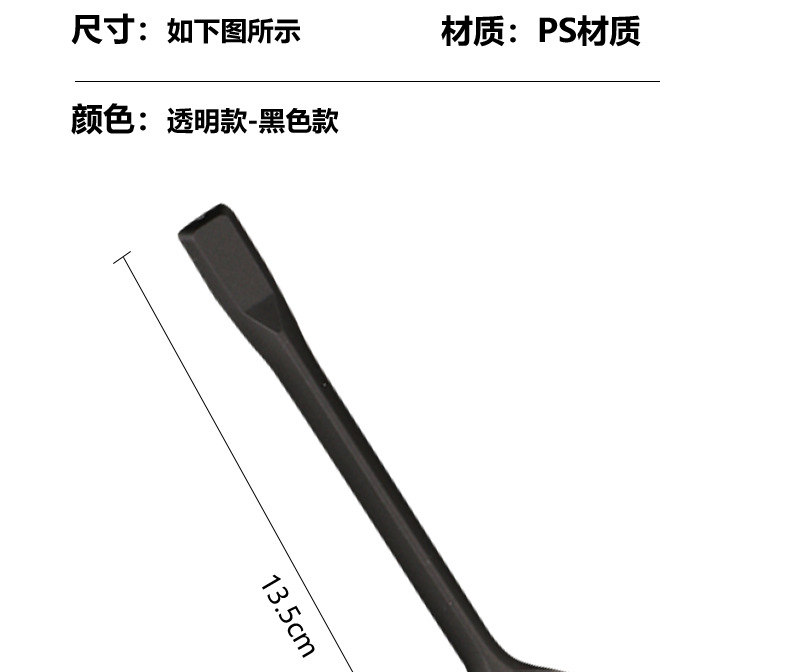 尺寸：如下图所示

材质：PS材质

颜色：透明款-黑色款

13.5cm